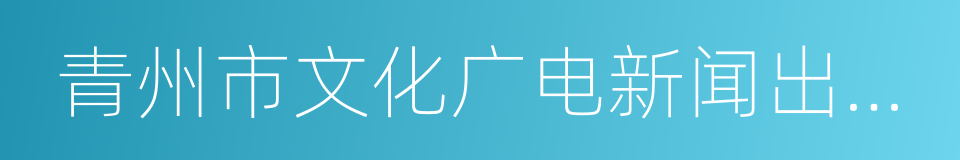 青州市文化广电新闻出…